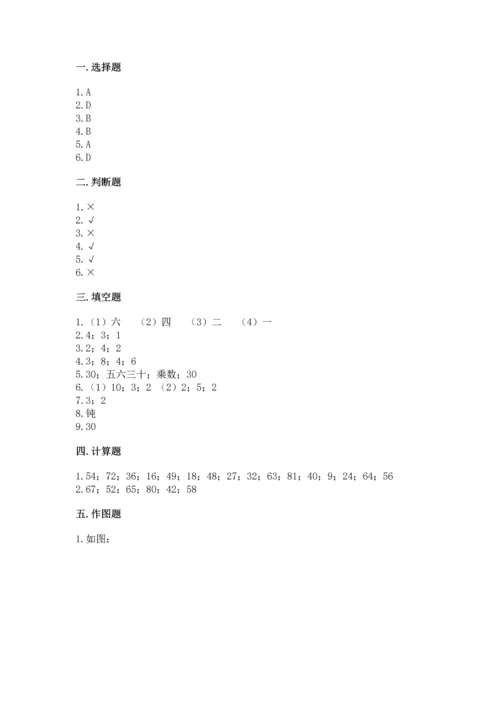 一. 选择题

1. A
2. D
3. B
4. B
5. A
6. D

二. 判断题

1. ×
2. √
3. ×
4. √
5. √
6. ×

三. 填空题

1.（1）六 （2）四 （3）二 （4）一
2. 4；3；1
3. 2；4；2
4. 3；8；4；6
5. 30；五六三十；乘数；30
6.（1）10；3；2 （2）2；5；2
7. 3；2
8. 钝
9. 30

四. 计算题

1. 54；72；36；16；49；18；48；27；32；63；81；40；9；24；64；56
2. 67；52；65；80；42；58

五. 作图题

1. 如图：